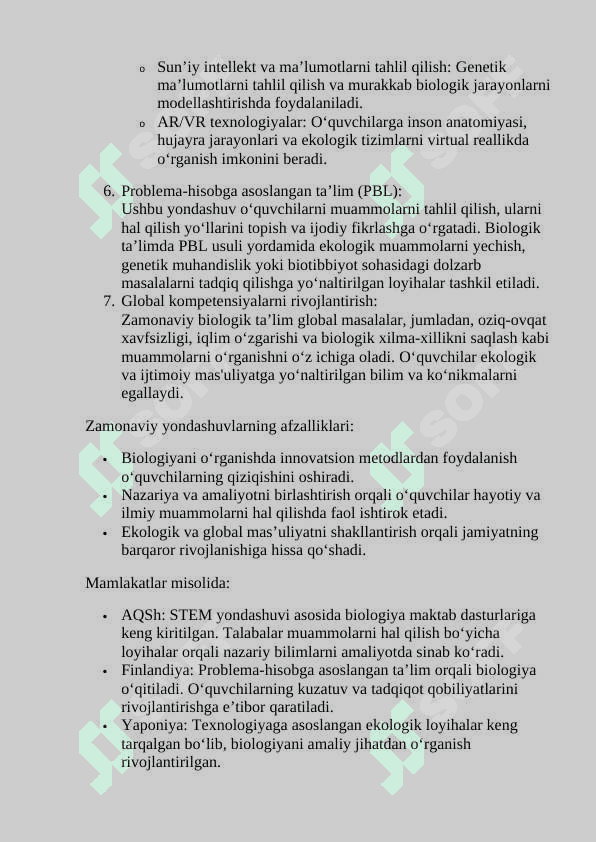 o Sun’iy intellekt va ma’lumotlarni tahlil qilish: Genetik ma’lumotlarni tahlil qilish va murakkab biologik jarayonlarni modellashtirishda foydalaniladi.
o AR/VR texnologiyalar: O‘quvchilarga inson anatomiyasi, hujayra jarayonlari va ekologik tizimlarni virtual reallikda o‘rganish imkonini beradi.

6. Problema-hisobga asoslangan ta’lim (PBL):
Ushbu yondashuv o‘quvchilarni muammolarni tahlil qilish, ularni hal qilish yo‘llarini topish va ijodiy fikrlashga o‘rgatadi. Biologik ta’limda PBL usuli yordamida ekologik muammolarni yechish, genetik muhandislik yoki biotibbiyot sohasidagi dolzarb masalalarni tadqiq qilishga yo‘naltirilgan loyihalar tashkil etiladi.
7. Global kompetensiyalarni rivojlantirish:
Zamonaviy biologik ta’lim global masalalar, jumladan, oziq-ovqat xavfsizligi, iqlim o‘zgarishi va biologik xilma-xillikni saqlash kabi muammolarni o‘rganishni o‘z ichiga oladi. O‘quvchilar ekologik va ijtimoiy mas'uliyatga yo‘naltirilgan bilim va ko‘nikmalarni egallaydi.

Zamonaviy yondashuvlarning afzalliklari:

• Biologiyani o‘rganishda innovatsion metodlardan foydalanish o‘quvchilarning qiziqishini oshiradi.
• Nazariya va amaliyotni birlashtirish orqali o‘quvchilar hayotiy va ilmiy muammolarni hal qilishda faol ishtirok etadi.
• Ekologik va global mas’uliyatni shakllantirish orqali jamiyatning barqaror rivojlanishiga hissa qo‘shadi.

Mamlakatlar misolida:

• AQSh: STEM yondashuvi asosida biologiya maktab dasturlariga keng kiritilgan. Talabalar muammolarni hal qilish bo‘yicha loyihalar orqali nazariy bilimlarni amaliyotda sinab ko‘radi.
• Finlandiya: Problema-hisobga asoslangan ta’lim orqali biologiya o‘qitiladi. O‘quvchilarning kuzatuv va tadqiqot qobiliyatlarini rivojlantirishga e’tibor qaratiladi.
• Yaponiya: Texnologiyaga asoslangan ekologik loyihalar keng tarqalgan bo‘lib, biologiyani amaliy jihatdan o‘rganish rivojlantirilgan.